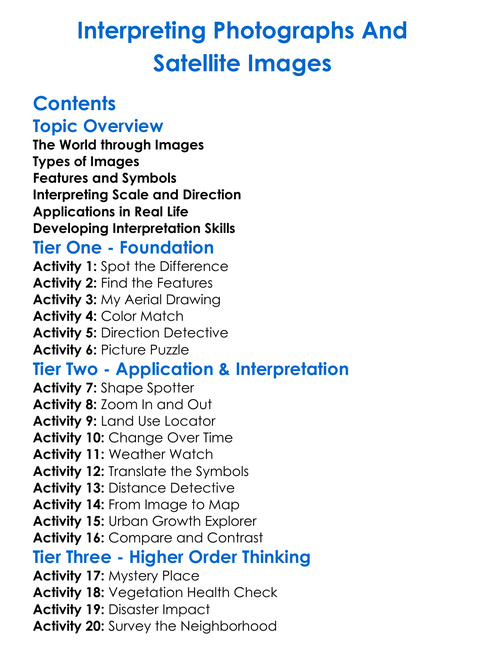 Interpreting Photographs And Satellite Images

Contents

Topic Overview

The World through Images
Types of Images
Features and Symbols
Interpreting Scale and Direction
Applications in Real Life
Developing Interpretation Skills

Tier One - Foundation

Activity 1: Spot the Difference
Activity 2: Find the Features
Activity 3: My Aerial Drawing
Activity 4: Color Match
Activity 5: Direction Detective
Activity 6: Picture Puzzle

Tier Two - Application & Interpretation

Activity 7: Shape Spotter
Activity 8: Zoom In and Out
Activity 9: Land Use Locator
Activity 10: Change Over Time
Activity 11: Weather Watch
Activity 12: Translate the Symbols
Activity 13: Distance Detective
Activity 14: From Image to Map
Activity 15: Urban Growth Explorer
Activity 16: Compare and Contrast

Tier Three - Higher Order Thinking

Activity 17: Mystery Place
Activity 18: Vegetation Health Check
Activity 19: Disaster Impact
Activity 20: Survey the Neighborhood